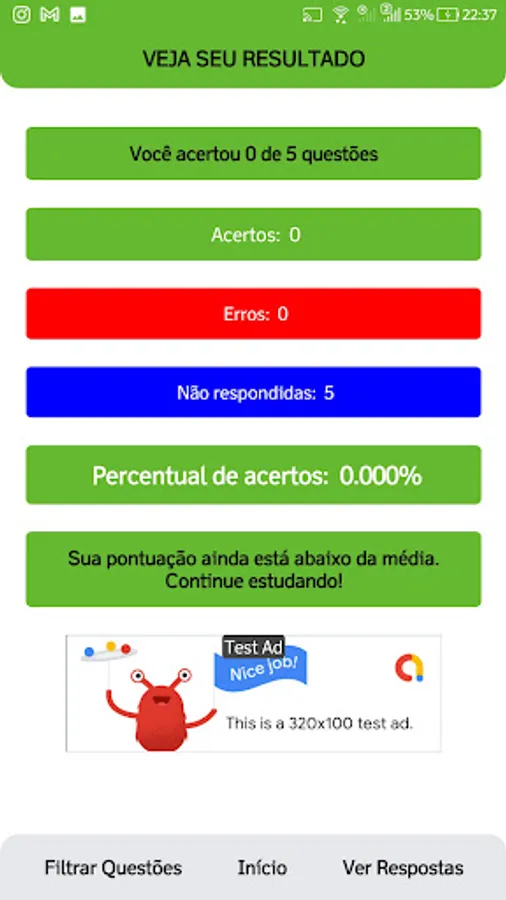 53% 22:37

VEJA SEU RESULTADO

Você acertou 0 de 5 questões

Acertos: 0

Erros: 0

Não respondidas: 5

Percentual de acertos: 0.000%

Sua pontuação ainda está abaixo da média. Continue estudando!

Test Ad

Nice job!

This is a 320x100 test ad.

Filtrar Questões Início Ver Respostas